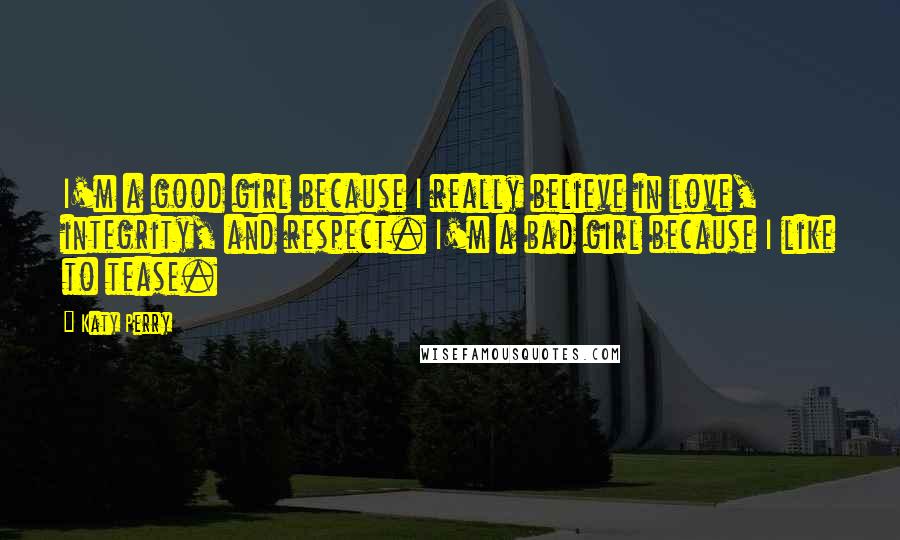 I'm a good girl because I really believe in love, integrity, and respect. I'm a bad girl because I like to tease.

Katy Perry

WISEFAMOUSQUOTES.COM